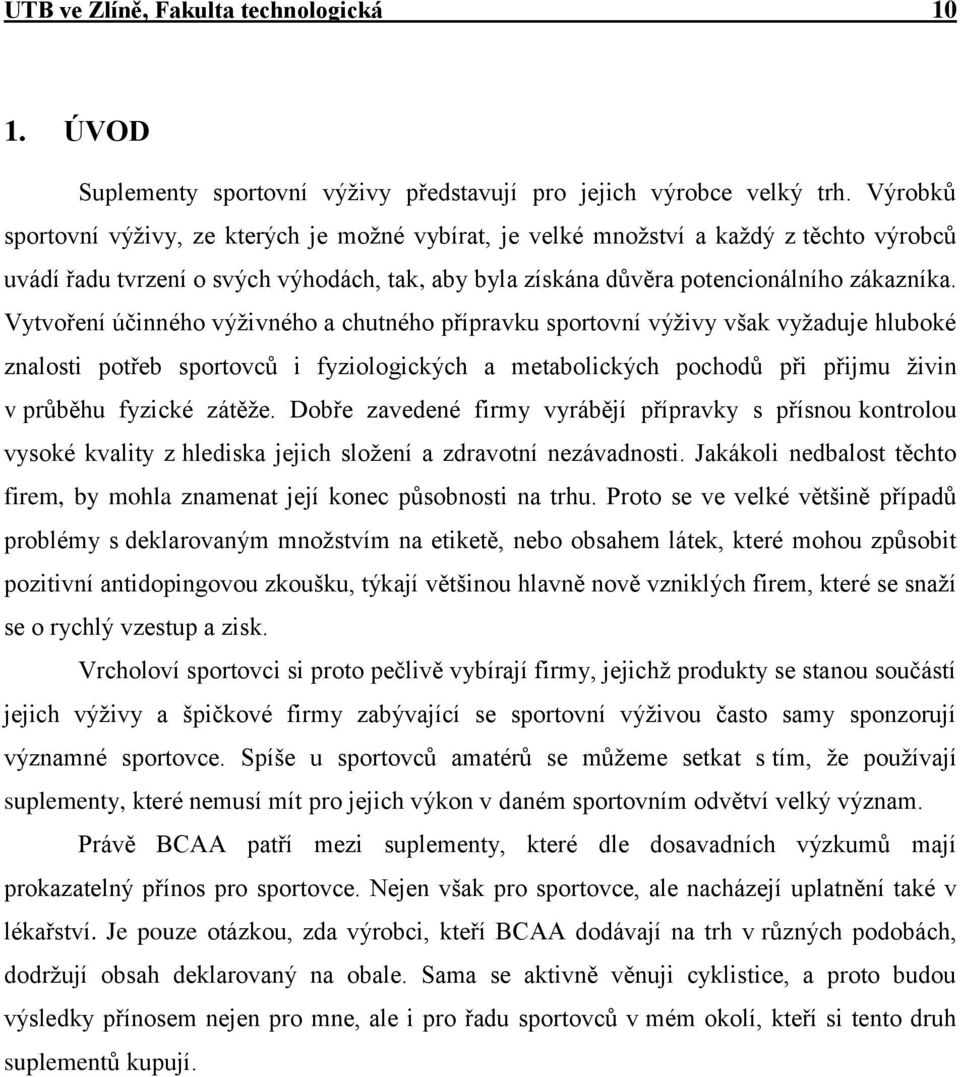 UTB ve Zlíně, Fakulta technologická 10

1. ÚVOD

Suplementy sportovní výživy představují pro jejich výrobce velký trh. Výrobků sportovní výživy, ze kterých je možné vybírat, je velké množství a každý z těchto výrobců uvádí řadu tvrzení o svých výhodách, tak, aby byla získána důvěra potencionálního zákazníka. Vytvoření účinného výživného a chutného přípravku sportovní výživy však vyžaduje hluboké znalosti potřeb sportovců i fyziologických a metabolických pochodů při přijmu živin v průběhu fyzické zátěže. Dobře zavedené firmy vyrábějí přípravky s přísnou kontrolou vysoké kvality z hlediska jejich složení a zdravotní nezávadnosti. Jakákoli nedbalost těchto firem, by mohla znamenat její konec působnosti na trhu. Proto se ve velké většině případů problémy s deklarovaným množstvím na etiketě, nebo obsahem látek, které mohou způsobit pozitivní antidopingovou zkoušku, týkají většinou hlavně nově vzniklých firem, které se snaží se o rychlý vzestup a zisk.

Vrcholoví sportovci si proto pečlivě vybírají firmy, jejichž produkty se stanou součástí jejich výživy a špičkové firmy zabývající se sportovní výživou často samy sponzorují významné sportovce. Spíše u sportovců amatérů se můžeme setkat s tím, že používají suplementy, které nemusí mít pro jejich výkon v daném sportovním odvětví velký význam.

Právě BCAA patří mezi suplementy, které dle dosavadních výzkumů mají prokazatelný přínos pro sportovce. Nejen však pro sportovce, ale nacházejí uplatnění také v lékařství. Je pouze otázkou, zda výrobci, kteří BCAA dodávají na trh v různých podobách, dodržují obsah deklarovaný na obale. Sama se aktivně věnuji cyklistice, a proto budou výsledky přínosem nejen pro mne, ale i pro řadu sportovců v mém okolí, kteří si tento druh suplementů kupují.